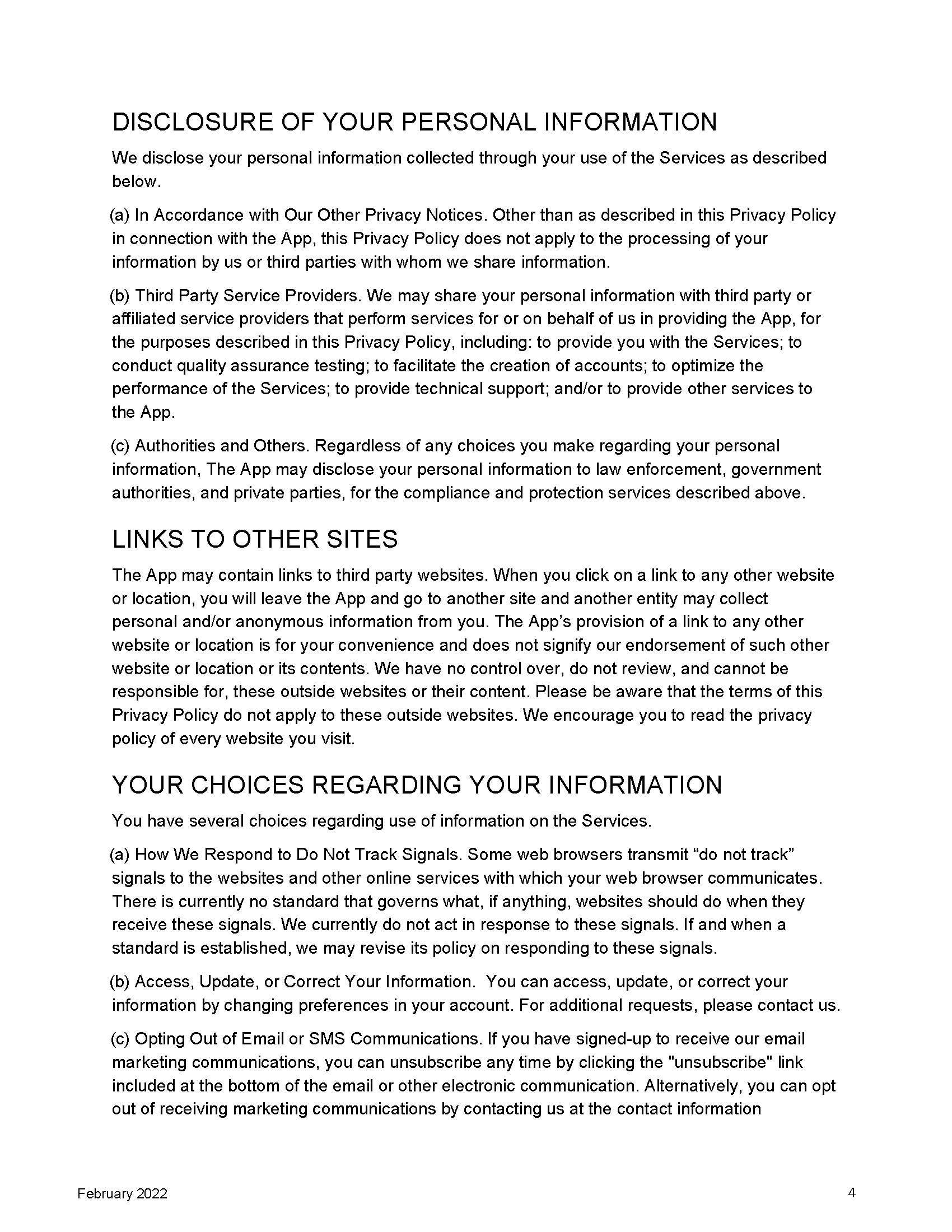 DISCLOSURE OF YOUR PERSONAL INFORMATION

We disclose your personal information collected through your use of the Services as described below.

(a) In Accordance with Our Other Privacy Notices. Other than as described in this Privacy Policy in connection with the App, this Privacy Policy does not apply to the processing of your information by us or third parties with whom we share information.

(b) Third Party Service Providers. We may share your personal information with third party or affiliated service providers that perform services for or on behalf of us in providing the App, for the purposes described in this Privacy Policy, including: to provide you with the Services; to conduct quality assurance testing; to facilitate the creation of accounts; to optimize the performance of the Services; to provide technical support; and/or to provide other services to the App.

(c) Authorities and Others. Regardless of any choices you make regarding your personal information, The App may disclose your personal information to law enforcement, government authorities, and private parties, for the compliance and protection services described above.

LINKS TO OTHER SITES

The App may contain links to third party websites. When you click on a link to any other website or location, you will leave the App and go to another site and another entity may collect personal and/or anonymous information from you. The App's provision of a link to any other website or location is for your convenience and does not signify our endorsement of such other website or location or its contents. We have no control over, do not review, and cannot be responsible for, these outside websites or their content. Please be aware that the terms of this Privacy Policy do not apply to these outside websites. We encourage you to read the privacy policy of every website you visit.

YOUR CHOICES REGARDING YOUR INFORMATION

You have several choices regarding use of information on the Services.

(a) How We Respond to Do Not Track Signals. Some web browsers transmit “do not track” signals to the websites and other online services with which your web browser communicates. There is currently no standard that governs what, if anything, websites should do when they receive these signals. We currently do not act in response to these signals. If and when a standard is established, we may revise its policy on responding to these signals.

(b) Access, Update, or Correct Your Information. You can access, update, or correct your information by changing preferences in your account. For additional requests, please contact us.

(c) Opting Out of Email or SMS Communications. If you have signed-up to receive our email marketing communications, you can unsubscribe any time by clicking the "unsubscribe" link included at the bottom of the email or other electronic communication. Alternatively, you can opt out of receiving marketing communications by contacting us at the contact information

February 2022

4